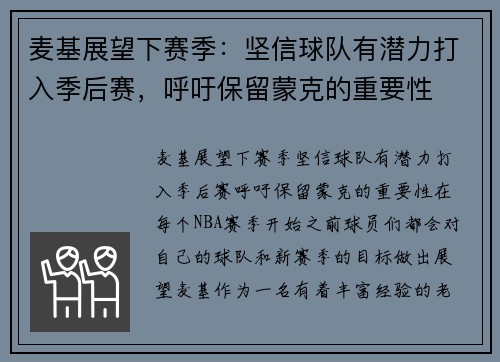 麦基展望下赛季：坚信球队有潜力打入季后赛，呼吁保留蒙克的重要性

麦基展望下赛季坚信球队有潜力打入季后赛呼吁保留蒙克的重要性在每个NBA赛季开始之前球员们都会对自己的球队和新赛季的目标做出展望麦基作为一名有着丰富经验的老